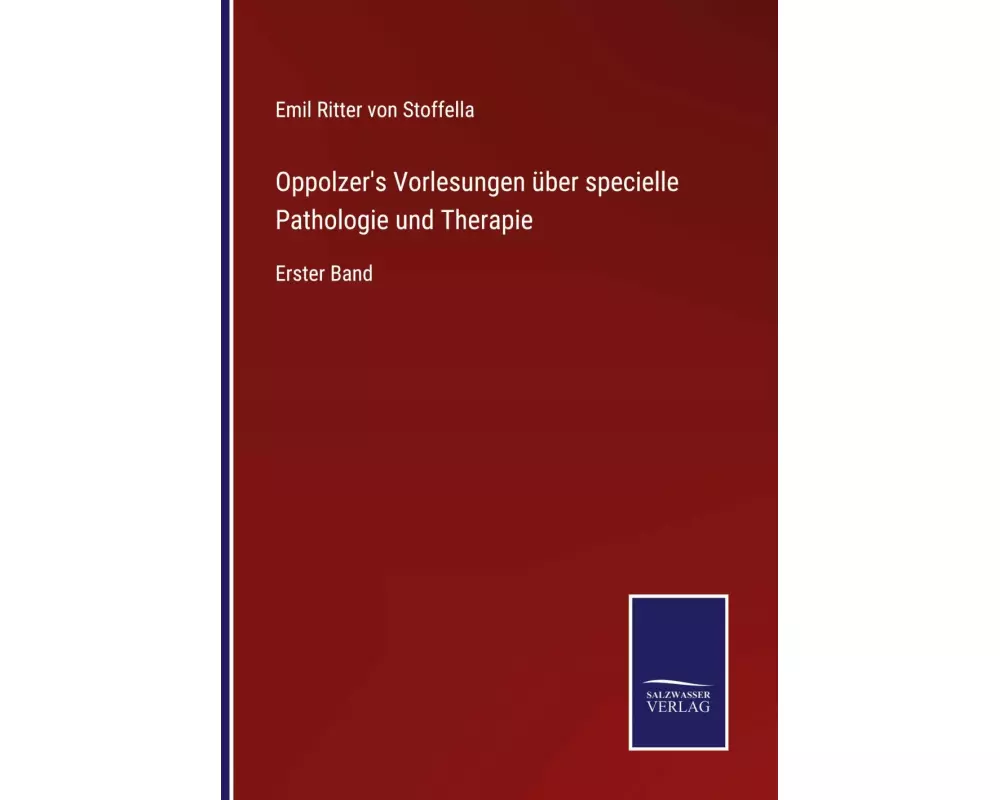 Emil Ritter von Stoffella

Oppolzer's Vorlesungen über specielle Pathologie und Therapie

Erster Band

SALZWASSER VERLAG